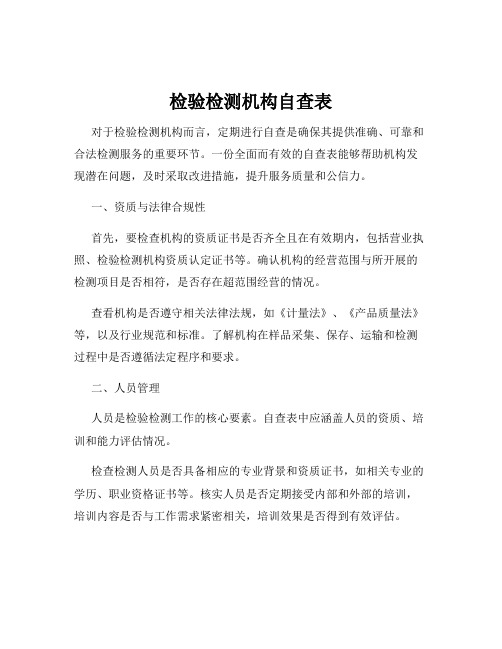 检验检测机构自查表

对于检验检测机构而言，定期进行自查是确保其提供准确、可靠和合法检测服务的重要环节。一份全面而有效的自查表能够帮助机构发现潜在问题，及时采取改进措施，提升服务质量和公信力。

一、资质与法律合规性

首先，要检查机构的资质证书是否齐全且在有效期内，包括营业执照、检验检测机构资质认定证书等。确认机构的经营范围与所开展的检测项目是否相符，是否存在超范围经营的情况。

查看机构是否遵守相关法律法规，如《计量法》、《产品质量法》等，以及行业规范和标准。了解机构在样品采集、保存、运输和检测过程中是否遵循法定程序和要求。

二、人员管理

人员是检验检测工作的核心要素。自查表中应涵盖人员的资质、培训和能力评估情况。

检查检测人员是否具备相应的专业背景和资质证书，如相关专业的学历、职业资格证书等。核实人员是否定期接受内部和外部的培训，培训内容是否与工作需求紧密相关，培训效果是否得到有效评估。